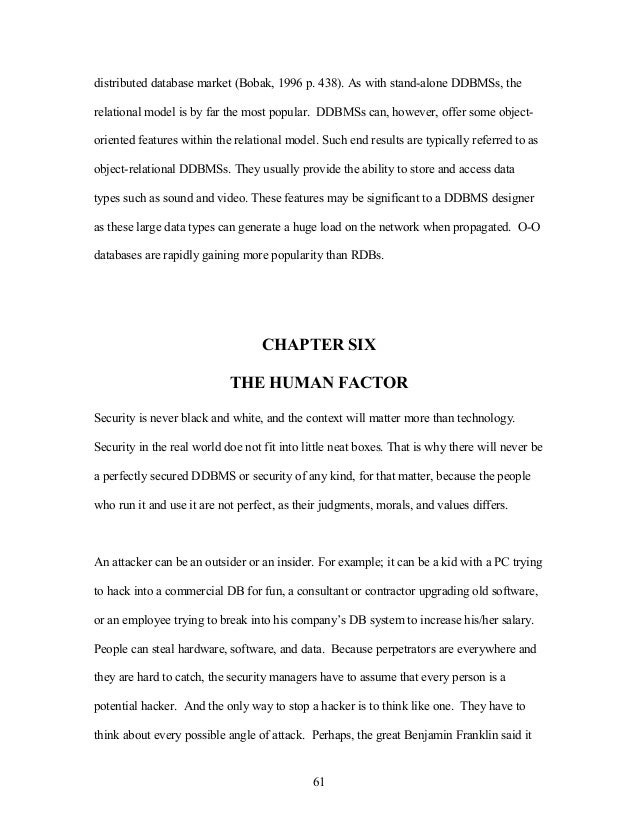 distributed database market (Bobak, 1996 p. 438). As with stand-alone DDBMSs, the relational model is by far the most popular. DDBMSs can, however, offer some object-oriented features within the relational model. Such end results are typically referred to as object-relational DDBMSs. They usually provide the ability to store and access data types such as sound and video. These features may be significant to a DDBMS designer as these large data types can generate a huge load on the network when propagated. O-O databases are rapidly gaining more popularity than RDBs.

CHAPTER SIX

THE HUMAN FACTOR

Security is never black and white, and the context will matter more than technology. Security in the real world doe not fit into little neat boxes. That is why there will never be a perfectly secured DDBMS or security of any kind, for that matter, because the people who run it and use it are not perfect, as their judgments, morals, and values differs.

An attacker can be an outsider or an insider. For example; it can be a kid with a PC trying to hack into a commercial DB for fun, a consultant or contractor upgrading old software, or an employee trying to break into his company's DB system to increase his/her salary. People can steal hardware, software, and data. Because perpetrators are everywhere and they are hard to catch, the security managers have to assume that every person is a potential hacker. And the only way to stop a hacker is to think like one. They have to think about every possible angle of attack. Perhaps, the great Benjamin Franklin said it

61